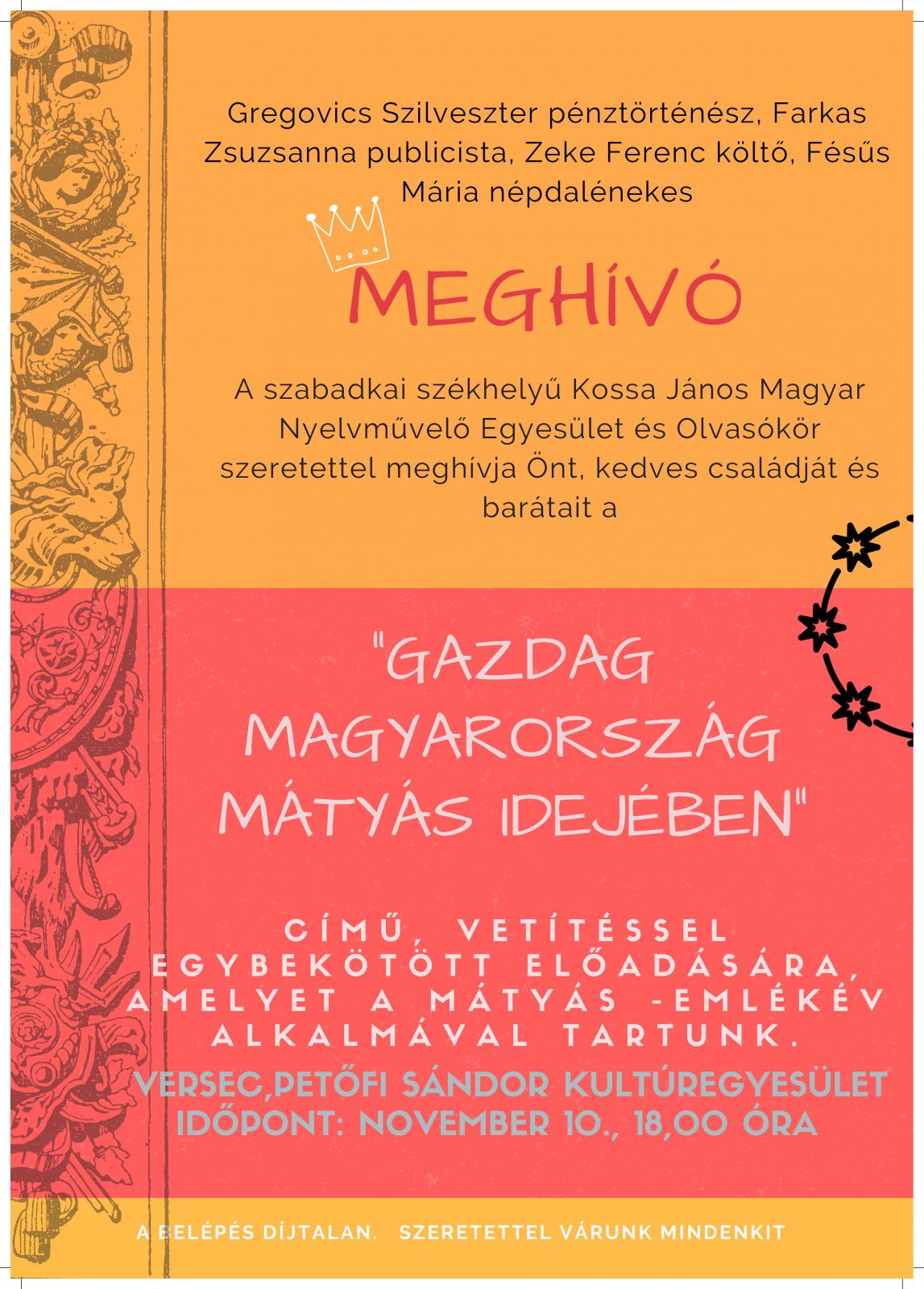 Gregovics Szilveszter pénztörténész, Farkas Zsuzsanna publicista, Zeke Ferenc költő, Fésűs Mária népdalénekes

MEGHÍVÓ

A szabadkai székhelyű Kossa János Magyar Nyelvművelő Egyesület és Olvasókör szeretettel meghívja Önt, kedves családját és barátait a

"GAZDAG MAGYARORSZÁG MÁTYÁS IDEJÉBEN"

CÍMŰ, VETÍTÉSSEL EGYBEKÖTÖTT ELŐADÁSÁRA, AMELYET A MÁTYÁS -EMLÉKÉV ALKALMÁVAL TARTUNK.

VERSEC,PETŐFI SÁNDOR KULTÚREGYESÜLET
IDŐPONT: NOVEMBER 10., 18,00 ÓRA

A BELÉPÉS DÍJTALAN. SZERETETTEL VÁRUNK MINDENKIT